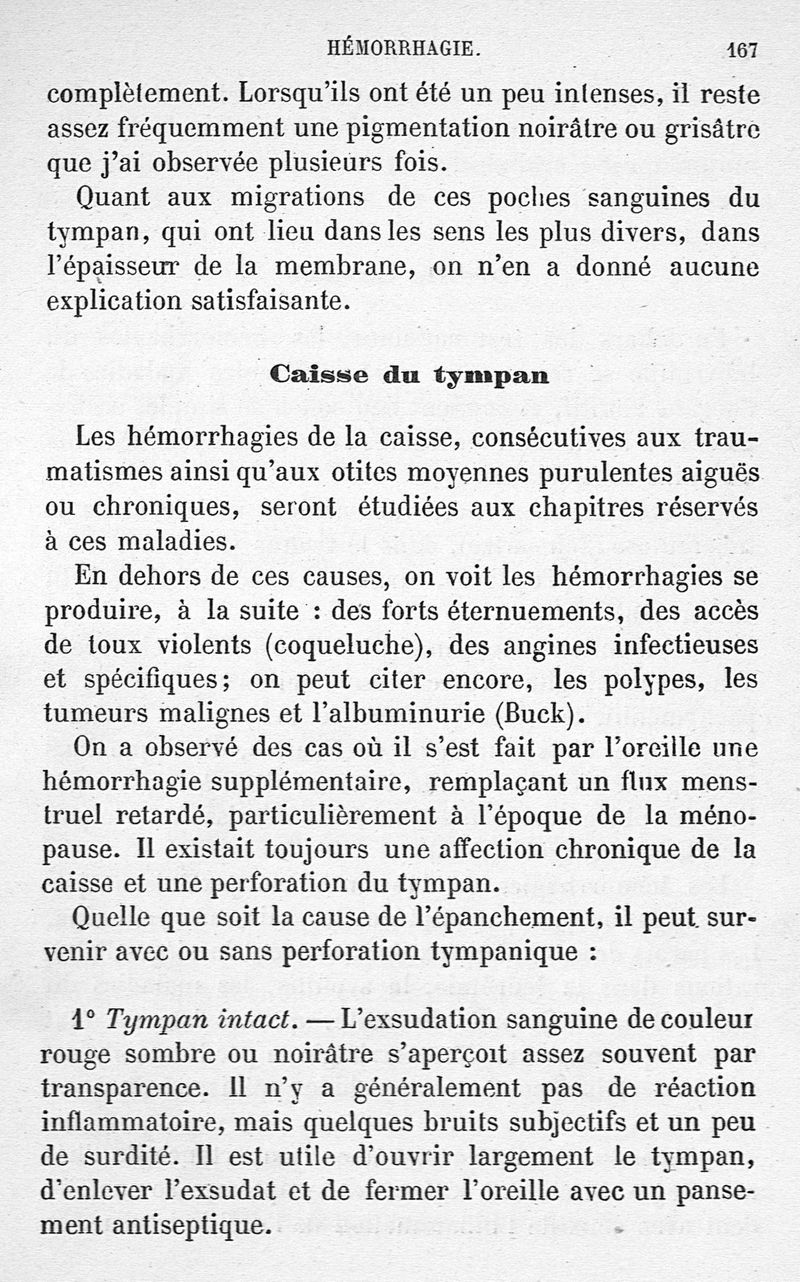 HÉMORRHAGIE. 167

complètement. Lorsqu'ils ont été un peu intenses, il reste assez fréquemment une pigmentation noirâtre ou grisâtre que j'ai observée plusieurs fois.

Quant aux migrations de ces poches sanguines du tympan, qui ont lieu dans les sens les plus divers, dans l'épaisseur de la membrane, on n'en a donné aucune explication satisfaisante.

Caisse du tympan

Les hémorrhagies de la caisse, consécutives aux traumatismes ainsi qu'aux otites moyennes purulentes aiguës ou chroniques, seront étudiées aux chapitres réservés à ces maladies.

En dehors de ces causes, on voit les hémorrhagies se produire, à la suite : des forts éternuements, des accès de toux violents (coqueluche), des angines infectieuses et spécifiques; on peut citer encore, les polypes, les tumeurs malignes et l'albuminurie (Buck).

On a observé des cas où il s'est fait par l'oreille une hémorrhagie supplémentaire, remplaçant un flux menstruel retardé, particulièrement à l'époque de la ménopause. Il existait toujours une affection chronique de la caisse et une perforation du tympan.

Quelle que soit la cause de l'épanchement, il peut survenir avec ou sans perforation tympanique :

1° Tympan intact. — L'exsudation sanguine de couleur rouge sombre ou noirâtre s'aperçoit assez souvent par transparence. Il n'y a généralement pas de réaction inflammatoire, mais quelques bruits subjectifs et un peu de surdité. Il est utile d'ouvrir largement le tympan, d'enlever l'exsudat et de fermer l'oreille avec un pansement antiseptique.